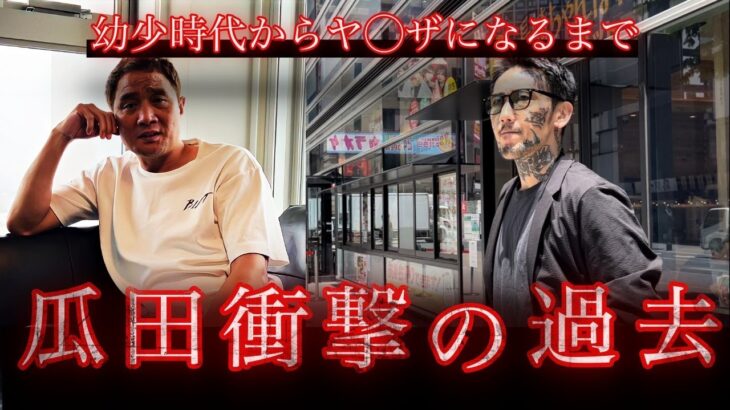 幼少時代からヤ〇ザになるまで

瓜田衝撃の過去